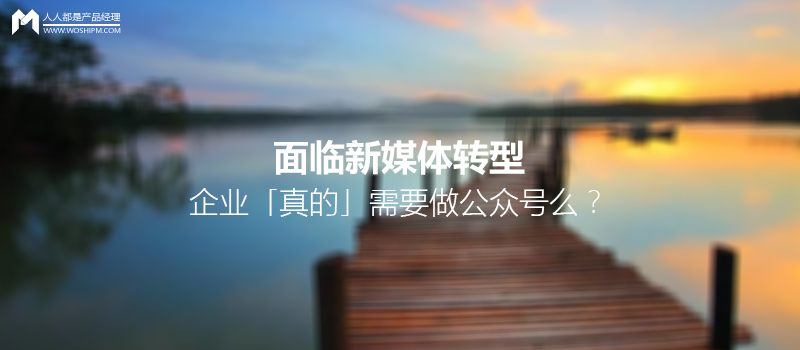 人人都是产品经理
WWW.WOSHIPM.COM

面临新媒体转型

企业「真的」需要做公众号么？